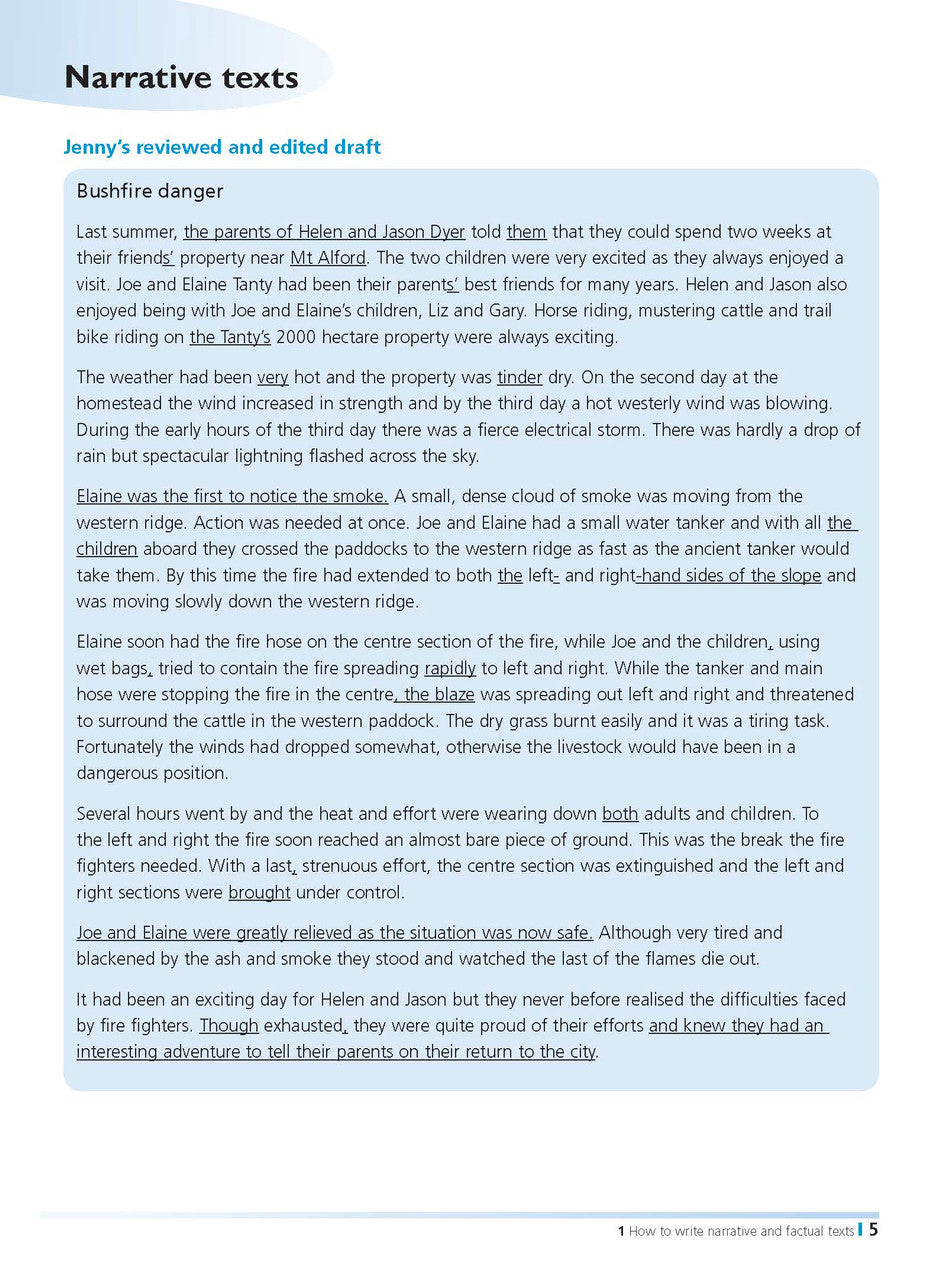 Narrative texts

Jenny's reviewed and edited draft

Bushfire danger

Last summer, the parents of Helen and Jason Dyer told them that they could spend two weeks at their friends' property near Mt Alford. The two children were very excited as they always enjoyed a visit. Joe and Elaine Tanty had been their parents' best friends for many years. Helen and Jason also enjoyed being with Joe and Elaine's children, Liz and Gary. Horse riding, mustering cattle and trail bike riding on the Tanty's 2000 hectare property were always exciting.

The weather had been very hot and the property was tinder dry. On the second day at the homestead the wind increased in strength and by the third day a hot westerly wind was blowing. During the early hours of the third day there was a fierce electrical storm. There was hardly a drop of rain but spectacular lightning flashed across the sky.

Elaine was the first to notice the smoke. A small, dense cloud of smoke was moving from the western ridge. Action was needed at once. Joe and Elaine had a small water tanker and with all the children aboard they crossed the paddocks to the western ridge as fast as the ancient tanker would take them. By this time the fire had extended to both the left- and right-hand sides of the slope and was moving slowly down the western ridge.

Elaine soon had the fire hose on the centre section of the fire, while Joe and the children, using wet bags, tried to contain the fire spreading rapidly to left and right. While the tanker and main hose were stopping the fire in the centre, the blaze was spreading out left and right and threatened to surround the cattle in the western paddock. The dry grass burnt easily and it was a tiring task. Fortunately the winds had dropped somewhat, otherwise the livestock would have been in a dangerous position.

Several hours went by and the heat and effort were wearing down both adults and children. To the left and right the fire soon reached an almost bare piece of ground. This was the break the fire fighters needed. With a last, strenuous effort, the centre section was extinguished and the left and right sections were brought under control.

Joe and Elaine were greatly relieved as the situation was now safe. Although very tired and blackened by the ash and smoke they stood and watched the last of the flames die out.

It had been an exciting day for Helen and Jason but they never before realised the difficulties faced by fire fighters. Though exhausted, they were quite proud of their efforts and knew they had an interesting adventure to tell their parents on their return to the city.

1 How to write narrative and factual texts 5